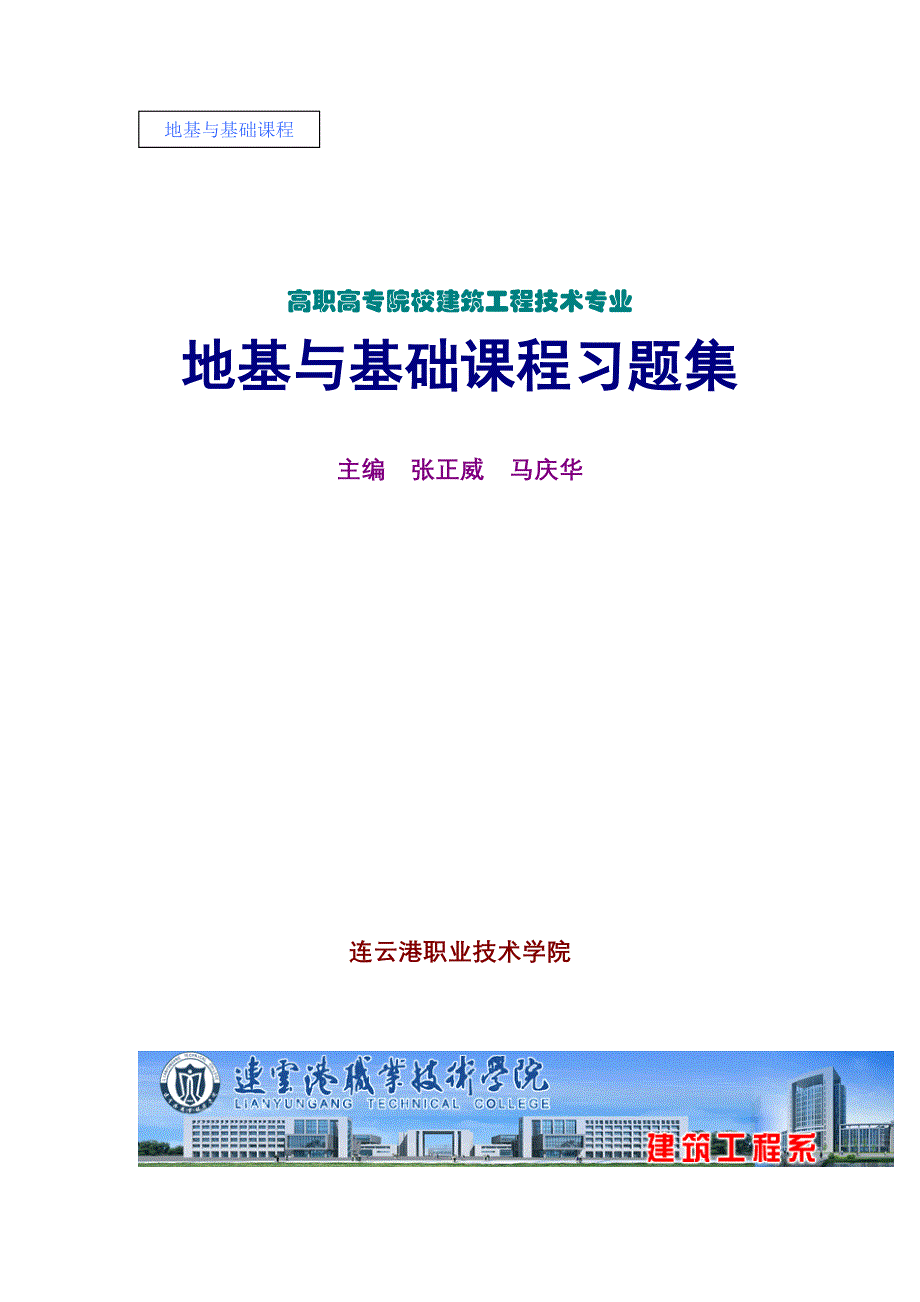 地基与基础课程

高职高专院校建筑工程技术专业

地基与基础课程习题集

主编　张正威　马庆华

连云港职业技术学院

連雲港職業技術學院
LIANYUNGANG TECHNICAL COLLEGE
建筑工程系